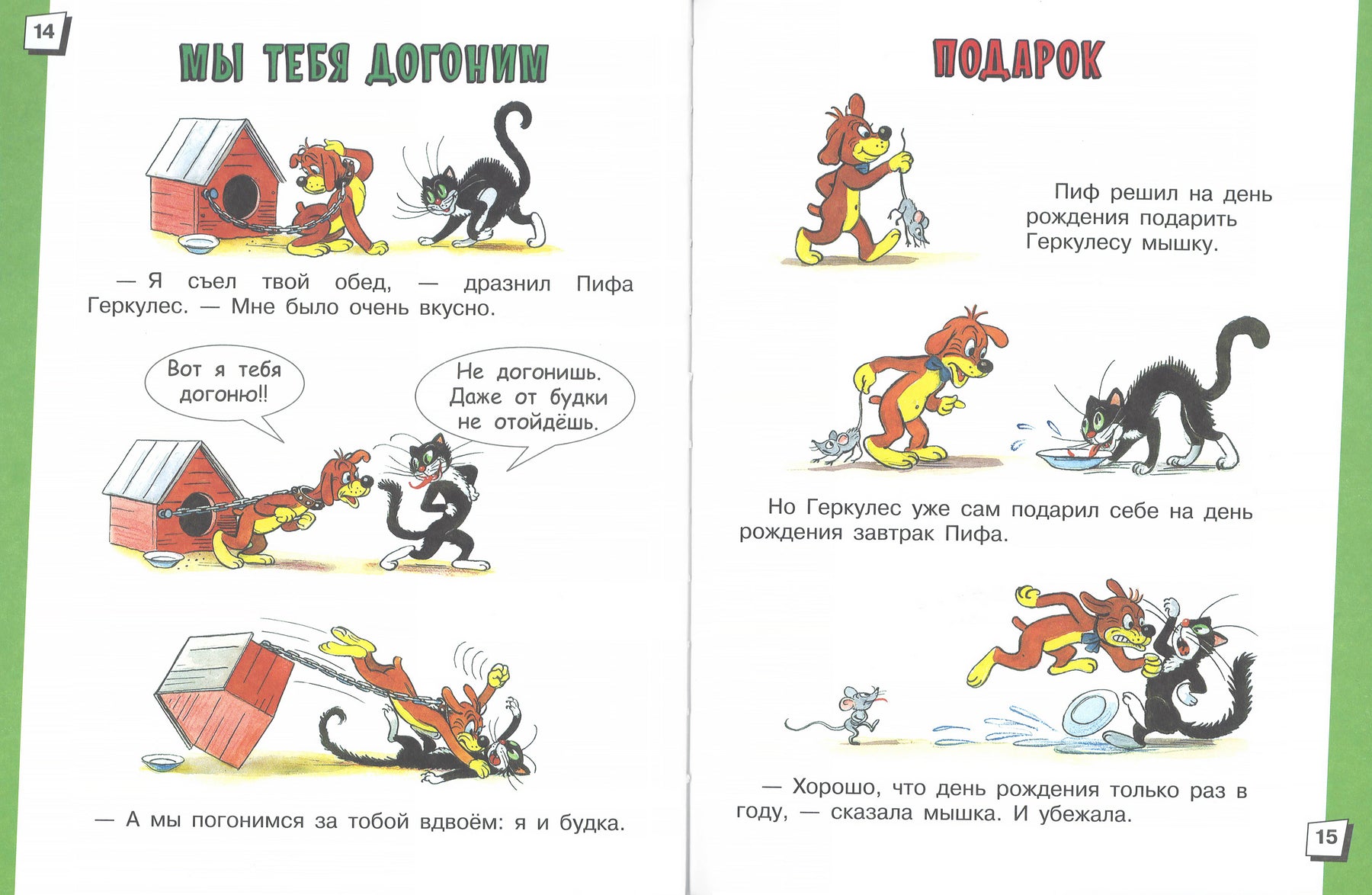 14

МЫ ТЕБЯ ДОГОНИМ

— Я съел твой обед, — дразнил Пифа Геркулес. — Мне было очень вкусно.

Вот я тебя догоню!!

Не догонишь. Даже от будки не отойдёшь.

— А мы погонимся за тобой вдвоём: я и будка.

ПОДАРОК

Пиф решил на день рождения подарить Геркулесу мышку.

Но Геркулес уже сам подарил себе на день рождения завтрак Пифа.

— Хорошо, что день рождения только раз в году, — сказала мышка. И убежала.

15